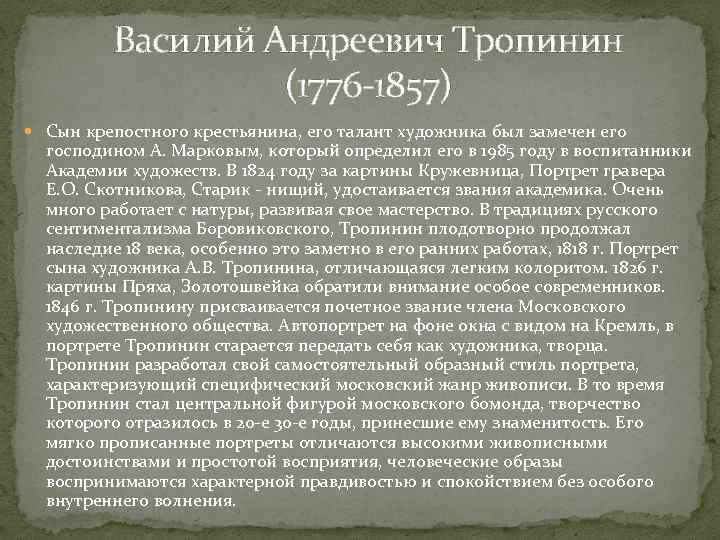 Василий Андреевич Тропинин (1776-1857)

Сын крепостного крестьянина, его талант художника был замечен его господином А. Марковым, который определил его в 1985 году в воспитанники Академии художеств. В 1824 году за картины Кружевница, Портрет гравера Е.О. Скотникова, Старик - нищий, удостаивается звания академика. Очень много работает с натуры, развивая свое мастерство. В традициях русского сентиментализма Боровиковского, Тропинин плодотворно продолжал наследие 18 века, особенно это заметно в его ранних работах, 1818 г. Портрет сына художника А.В. Тропинина, отличающаяся легким колоритом. 1826 г. картины Пряха, Золотошвейка обратили внимание особое современников. 1846 г. Тропинину присваивается почетное звание члена Московского художественного общества. Автопортрет на фоне окна с видом на Кремль, в портрете Тропинин старается передать себя как художника, творца. Тропинин разработал свой самостоятельный образный стиль портрета, характеризующий специфический московский жанр живописи. В то время Тропинин стал центральной фигурой московского бомонда, творчество которого отразилось в 20-е 30-е годы, принесшие ему знаменитость. Его мягко прописанные портреты отличаются высокими живописными достоинствами и простотой восприятия, человеческие образы воспринимаются характерной правдивостью и спокойствием без особого внутреннего волнения.